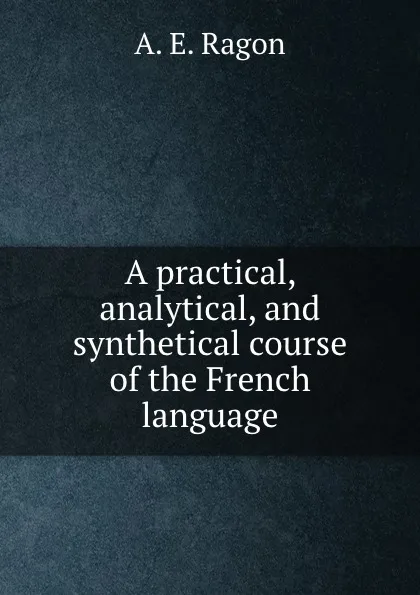 A. E. Ragon

A practical, analytical, and synthetical course of the French language